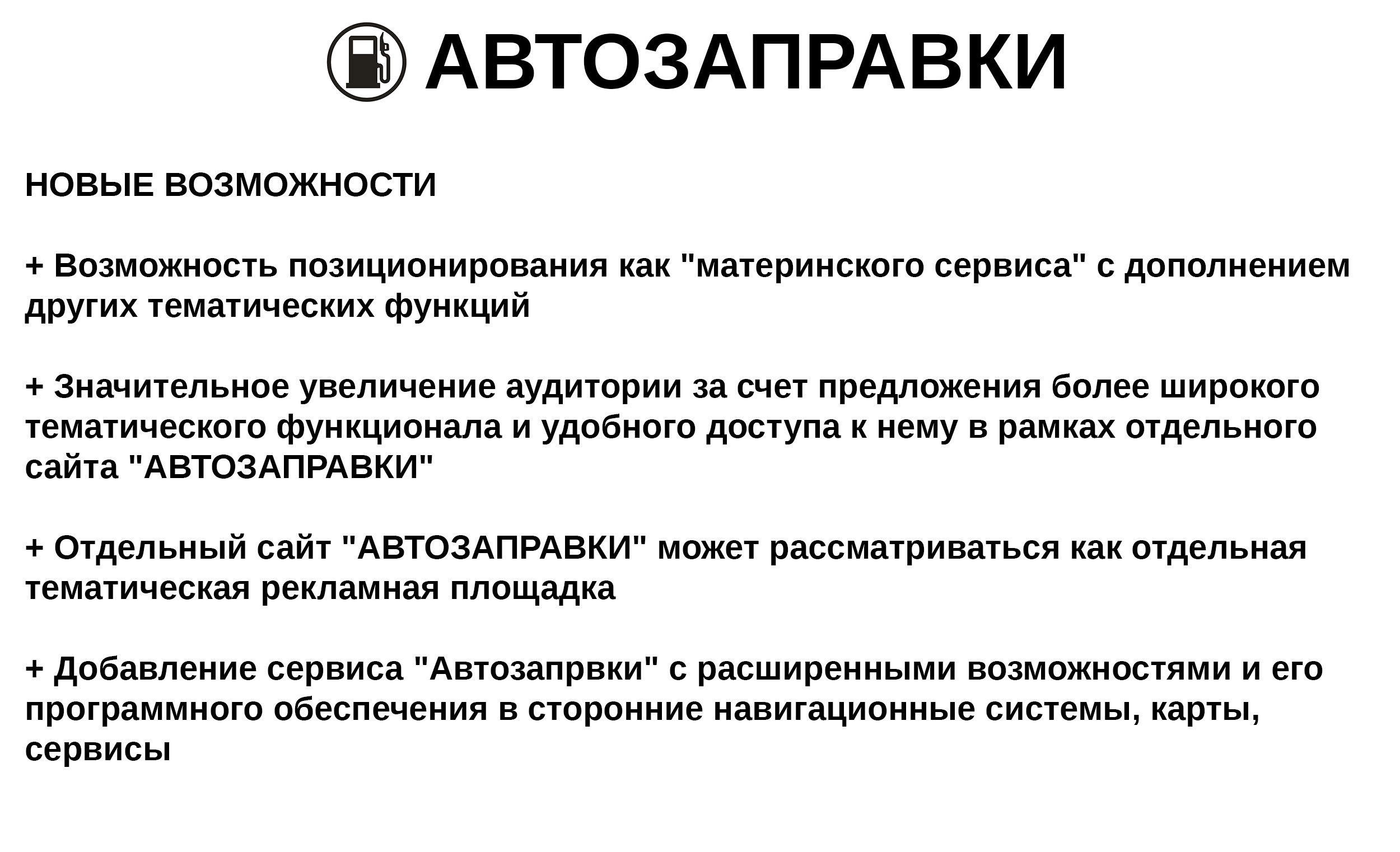 АВТОЗАПРАВКИ

НОВЫЕ ВОЗМОЖНОСТИ

+ Возможность позиционирования как "материнского сервиса" с дополнением других тематических функций

+ Значительное увеличение аудитории за счет предложения более широкого тематического функционала и удобного доступа к нему в рамках отдельного сайта "АВТОЗАПРАВКИ"

+ Отдельный сайт "АВТОЗАПРАВКИ" может рассматриваться как отдельная тематическая рекламная площадка

+ Добавление сервиса "Автозапрвки" с расширенными возможностями и его программного обеспечения в сторонние навигационные системы, карты, сервисы